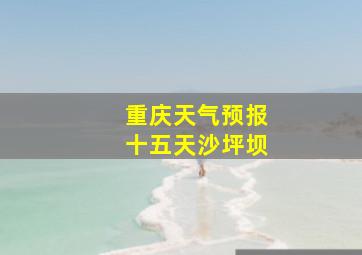 重庆天气预报
十五天沙坪坝